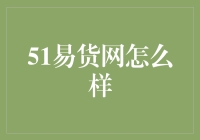 51易货网怎么样